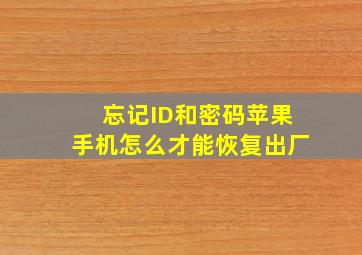 忘记ID和密码苹果手机怎么才能恢复出厂